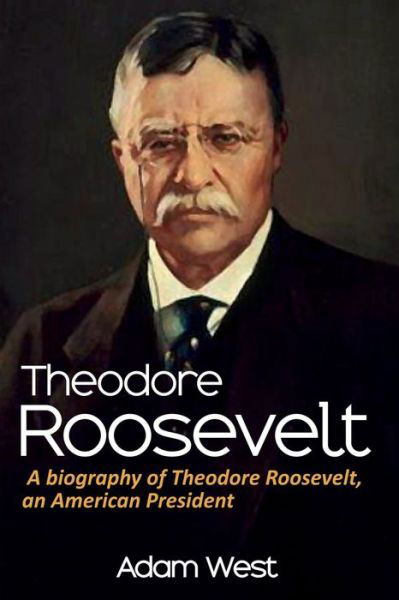 Theodore
Roosevelt

A biography of Theodore Roosevelt, an American President

Adam West